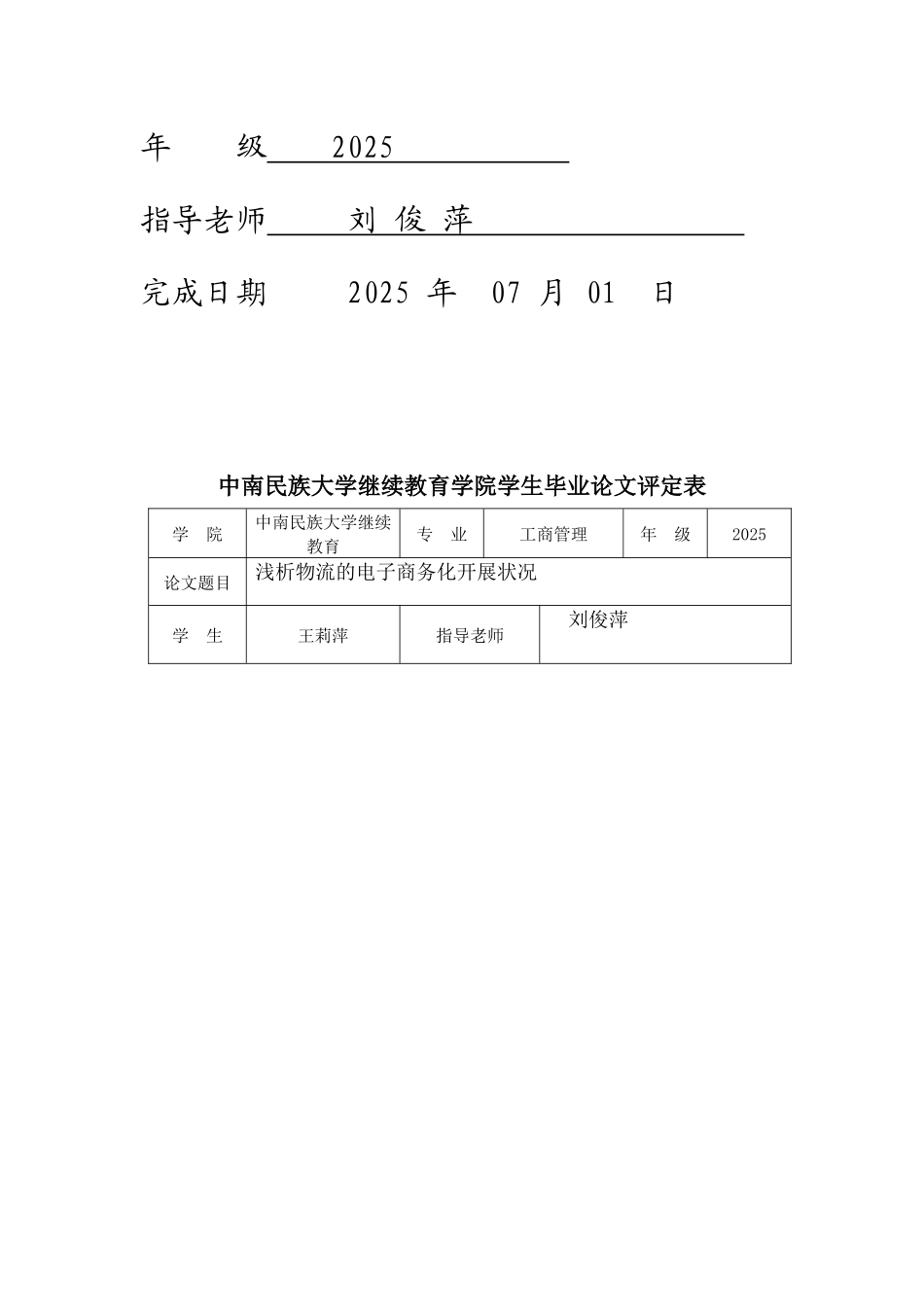 年　　级　2025

指导老师　刘 俊 萍

完成日期　　2025 年　07 月 01　日

中南民族大学继续教育学院学生毕业论文评定表

| 学　院 | 中南民族大学继续教育 | 专　业 | 工商管理 | 年　级 | 2025 |
|---|---|---|---|---|---|
| 论文题目 | 浅析物流的电子商务化开展状况 | | | | |
| 学　生 | 王莉萍 | 指导老师 | 刘俊萍 | | |